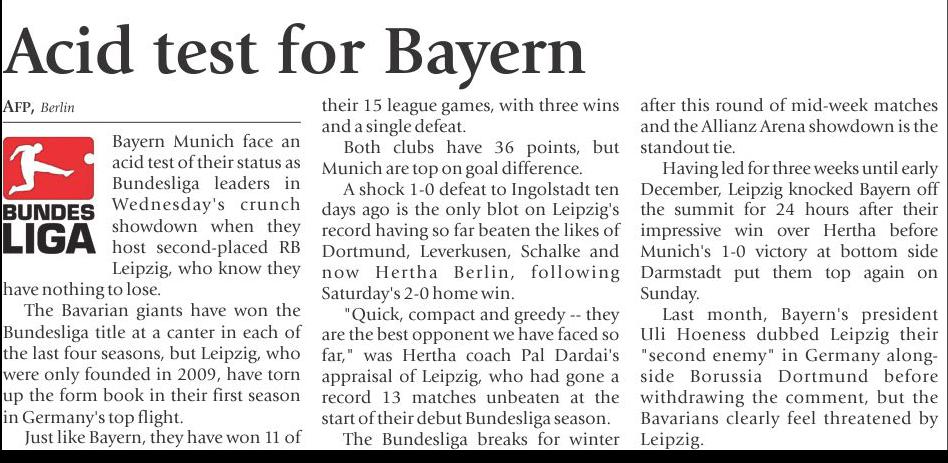 Acid test for Bayern

AFP, Berlin

BUNDES LIGA

Bayern Munich face an acid test of their status as Bundesliga leaders in Wednesday's crunch showdown when they host second-placed RB Leipzig, who know they have nothing to lose.

The Bavarian giants have won the Bundesliga title at a canter in each of the last four seasons, but Leipzig, who were only founded in 2009, have torn up the form book in their first season in Germany's top flight.

Just like Bayern, they have won 11 of their 15 league games, with three wins and a single defeat.

Both clubs have 36 points, but Munich are top on goal difference.

A shock 1-0 defeat to Ingolstadt ten days ago is the only blot on Leipzig's record having so far beaten the likes of Dortmund, Leverkusen, Schalke and now Hertha Berlin, following Saturday's 2-0 home win.

"Quick, compact and greedy -- they are the best opponent we have faced so far," was Hertha coach Pal Dardai's appraisal of Leipzig, who had gone a record 13 matches unbeaten at the start of their debut Bundesliga season.

The Bundesliga breaks for winter after this round of mid-week matches and the Allianz Arena showdown is the standout tie.

Having led for three weeks until early December, Leipzig knocked Bayern off the summit for 24 hours after their impressive win over Hertha before Munich's 1-0 victory at bottom side Darmstadt put them top again on Sunday.

Last month, Bayern's president Uli Hoeness dubbed Leipzig their "second enemy" in Germany alongside Borussia Dortmund before withdrawing the comment, but the Bavarians clearly feel threatened by Leipzig.